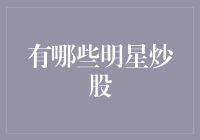 有哪些明星炒股